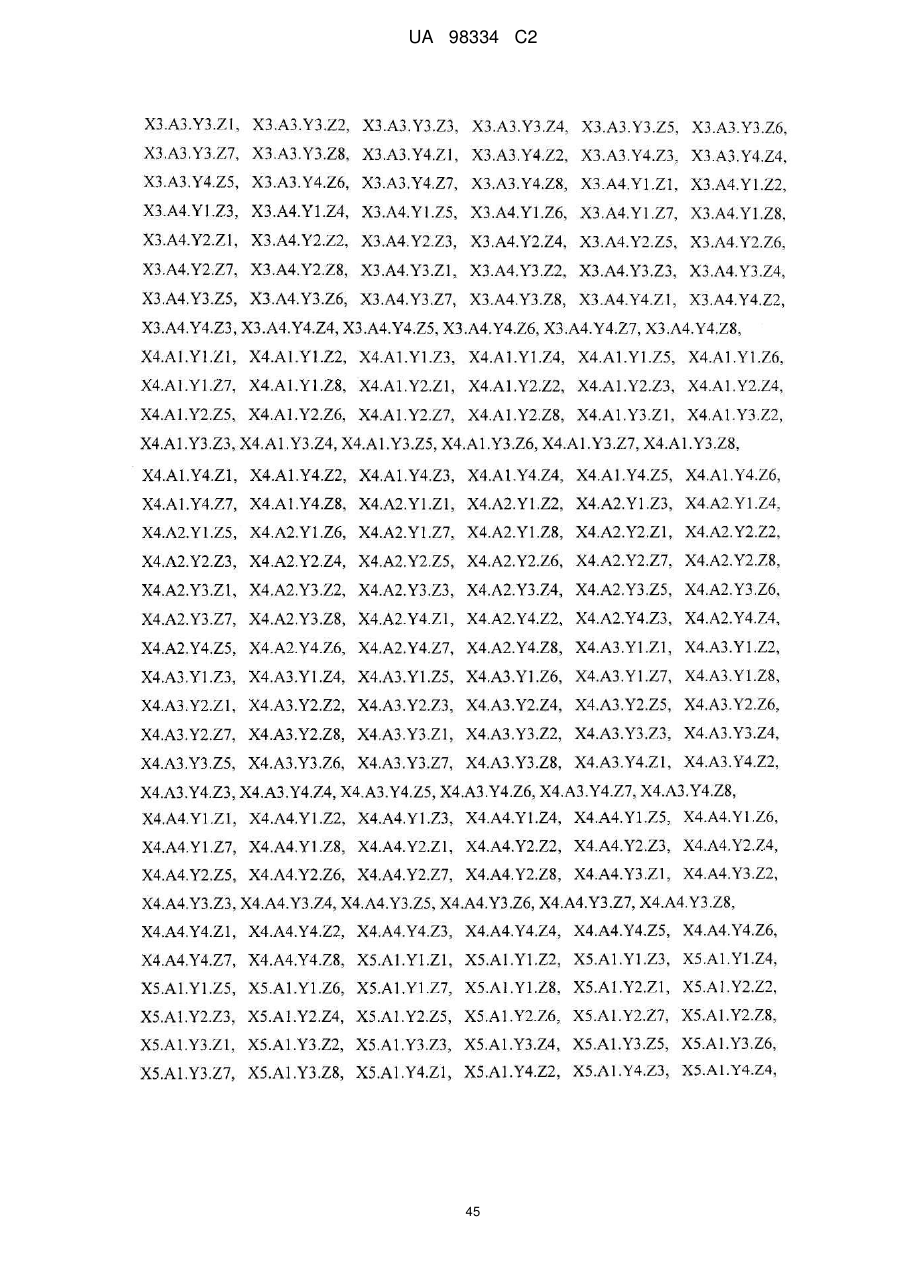 UA 98334 C2

X3.A3.Y3.Z1, X3.A3.Y3.Z2, X3.A3.Y3.Z3, X3.A3.Y3.Z4, X3.A3.Y3.Z5, X3.A3.Y3.Z6, X3.A3.Y3.Z7, X3.A3.Y3.Z8, X3.A3.Y4.Z1, X3.A3.Y4.Z2, X3.A3.Y4.Z3, X3.A3.Y4.Z4, X3.A3.Y4.Z5, X3.A3.Y4.Z6, X3.A3.Y4.Z7, X3.A3.Y4.Z8, X3.A4.Y1.Z1, X3.A4.Y1.Z2, X3.A4.Y1.Z3, X3.A4.Y1.Z4, X3.A4.Y1.Z5, X3.A4.Y1.Z6, X3.A4.Y1.Z7, X3.A4.Y1.Z8, X3.A4.Y2.Z1, X3.A4.Y2.Z2, X3.A4.Y2.Z3, X3.A4.Y2.Z4, X3.A4.Y2.Z5, X3.A4.Y2.Z6, X3.A4.Y2.Z7, X3.A4.Y2.Z8, X3.A4.Y3.Z1, X3.A4.Y3.Z2, X3.A4.Y3.Z3, X3.A4.Y3.Z4, X3.A4.Y3.Z5, X3.A4.Y3.Z6, X3.A4.Y3.Z7, X3.A4.Y3.Z8, X3.A4.Y4.Z1, X3.A4.Y4.Z2, X3.A4.Y4.Z3, X3.A4.Y4.Z4, X3.A4.Y4.Z5, X3.A4.Y4.Z6, X3.A4.Y4.Z7, X3.A4.Y4.Z8,

X4.A1.Y1.Z1, X4.A1.Y1.Z2, X4.A1.Y1.Z3, X4.A1.Y1.Z4, X4.A1.Y1.Z5, X4.A1.Y1.Z6, X4.A1.Y1.Z7, X4.A1.Y1.Z8, X4.A1.Y2.Z1, X4.A1.Y2.Z2, X4.A1.Y2.Z3, X4.A1.Y2.Z4, X4.A1.Y2.Z5, X4.A1.Y2.Z6, X4.A1.Y2.Z7, X4.A1.Y2.Z8, X4.A1.Y3.Z1, X4.A1.Y3.Z2, X4.A1.Y3.Z3, X4.A1.Y3.Z4, X4.A1.Y3.Z5, X4.A1.Y3.Z6, X4.A1.Y3.Z7, X4.A1.Y3.Z8,

X4.A1.Y4.Z1, X4.A1.Y4.Z2, X4.A1.Y4.Z3, X4.A1.Y4.Z4, X4.A1.Y4.Z5, X4.A1.Y4.Z6, X4.A1.Y4.Z7, X4.A1.Y4.Z8, X4.A2.Y1.Z1, X4.A2.Y1.Z2, X4.A2.Y1.Z3, X4.A2.Y1.Z4, X4.A2.Y1.Z5, X4.A2.Y1.Z6, X4.A2.Y1.Z7, X4.A2.Y1.Z8, X4.A2.Y2.Z1, X4.A2.Y2.Z2, X4.A2.Y2.Z3, X4.A2.Y2.Z4, X4.A2.Y2.Z5, X4.A2.Y2.Z6, X4.A2.Y2.Z7, X4.A2.Y2.Z8, X4.A2.Y3.Z1, X4.A2.Y3.Z2, X4.A2.Y3.Z3, X4.A2.Y3.Z4, X4.A2.Y3.Z5, X4.A2.Y3.Z6, X4.A2.Y3.Z7, X4.A2.Y3.Z8, X4.A2.Y4.Z1, X4.A2.Y4.Z2, X4.A2.Y4.Z3, X4.A2.Y4.Z4, X4.A2.Y4.Z5, X4.A2.Y4.Z6, X4.A2.Y4.Z7, X4.A2.Y4.Z8, X4.A3.Y1.Z1, X4.A3.Y1.Z2, X4.A3.Y1.Z3, X4.A3.Y1.Z4, X4.A3.Y1.Z5, X4.A3.Y1.Z6, X4.A3.Y1.Z7, X4.A3.Y1.Z8, X4.A3.Y2.Z1, X4.A3.Y2.Z2, X4.A3.Y2.Z3, X4.A3.Y2.Z4, X4.A3.Y2.Z5, X4.A3.Y2.Z6, X4.A3.Y2.Z7, X4.A3.Y2.Z8, X4.A3.Y3.Z1, X4.A3.Y3.Z2, X4.A3.Y3.Z3, X4.A3.Y3.Z4, X4.A3.Y3.Z5, X4.A3.Y3.Z6, X4.A3.Y3.Z7, X4.A3.Y3.Z8, X4.A3.Y4.Z1, X4.A3.Y4.Z2, X4.A3.Y4.Z3, X4.A3.Y4.Z4, X4.A3.Y4.Z5, X4.A3.Y4.Z6, X4.A3.Y4.Z7, X4.A3.Y4.Z8,

X4.A4.Y1.Z1, X4.A4.Y1.Z2, X4.A4.Y1.Z3, X4.A4.Y1.Z4, X4.A4.Y1.Z5, X4.A4.Y1.Z6, X4.A4.Y1.Z7, X4.A4.Y1.Z8, X4.A4.Y2.Z1, X4.A4.Y2.Z2, X4.A4.Y2.Z3, X4.A4.Y2.Z4, X4.A4.Y2.Z5, X4.A4.Y2.Z6, X4.A4.Y2.Z7, X4.A4.Y2.Z8, X4.A4.Y3.Z1, X4.A4.Y3.Z2, X4.A4.Y3.Z3, X4.A4.Y3.Z4, X4.A4.Y3.Z5, X4.A4.Y3.Z6, X4.A4.Y3.Z7, X4.A4.Y3.Z8,

X4.A4.Y4.Z1, X4.A4.Y4.Z2, X4.A4.Y4.Z3, X4.A4.Y4.Z4, X4.A4.Y4.Z5, X4.A4.Y4.Z6, X4.A4.Y4.Z7, X4.A4.Y4.Z8, X5.A1.Y1.Z1, X5.A1.Y1.Z2, X5.A1.Y1.Z3, X5.A1.Y1.Z4, X5.A1.Y1.Z5, X5.A1.Y1.Z6, X5.A1.Y1.Z7, X5.A1.Y1.Z8, X5.A1.Y2.Z1, X5.A1.Y2.Z2, X5.A1.Y2.Z3, X5.A1.Y2.Z4, X5.A1.Y2.Z5, X5.A1.Y2.Z6, X5.A1.Y2.Z7, X5.A1.Y2.Z8, X5.A1.Y3.Z1, X5.A1.Y3.Z2, X5.A1.Y3.Z3, X5.A1.Y3.Z4, X5.A1.Y3.Z5, X5.A1.Y3.Z6, X5.A1.Y3.Z7, X5.A1.Y3.Z8, X5.A1.Y4.Z1, X5.A1.Y4.Z2, X5.A1.Y4.Z3, X5.A1.Y4.Z4,

45